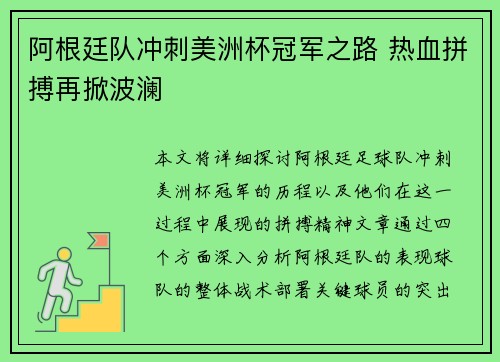 阿根廷队冲刺美洲杯冠军之路 热血拼搏再掀波澜

本文将详细探讨阿根廷足球队冲刺美洲杯冠军的历程以及他们在这一过程中展现的拼搏精神文章通过四个方面深入分析阿根廷队的表现球队的整体战术部署关键球员的突出